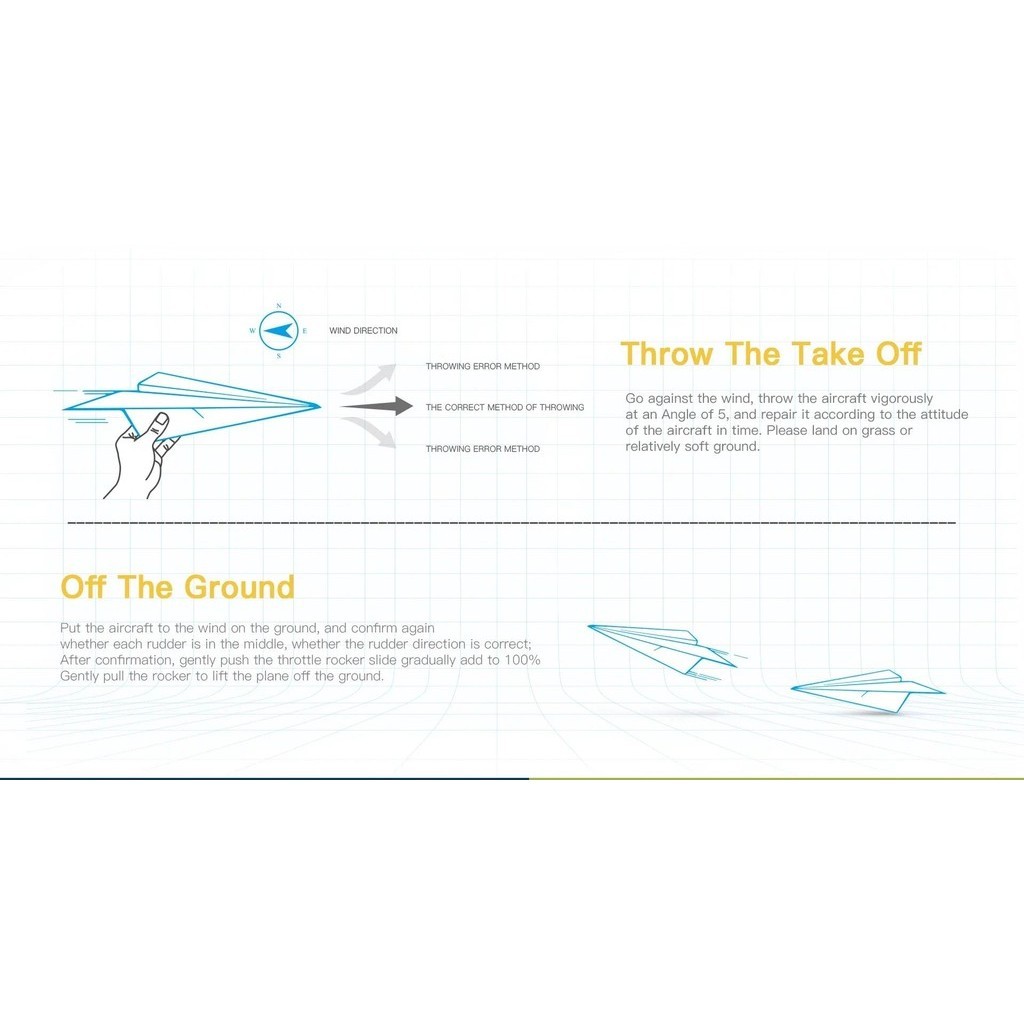 N
W
E
S
WIND DIRECTION

THROWING ERROR METHOD

THE CORRECT METHOD OF THROWING

THROWING ERROR METHOD

Throw The Take Off

Go against the wind, throw the aircraft vigorously at an Angle of 5, and repair it according to the attitude of the aircraft in time. Please land on grass or relatively soft ground.

Off The Ground

Put the aircraft to the wind on the ground, and confirm again whether each rudder is in the middle, whether the rudder direction is correct; After confirmation, gently push the throttle rocker slide gradually add to 100% Gently pull the rocker to lift the plane off the ground.